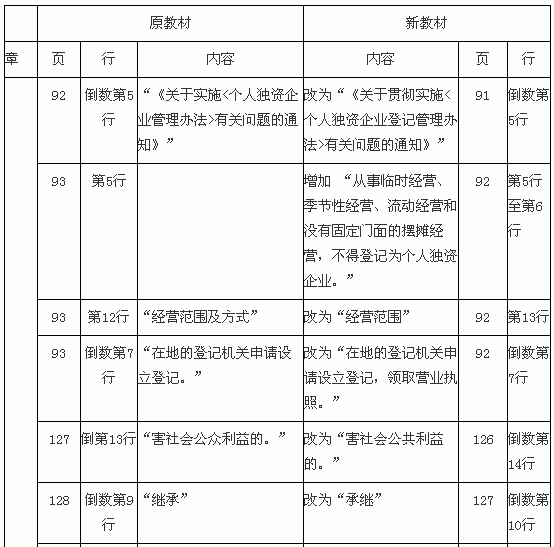 |  | 原教材 |  |  | 新教材 |  |  |
|---|---|---|---|---|---|---|
| 章 | 页 | 行 | 内容 | 内容 | 页 | 行 |
|  | 92 | 倒数第5行 | “《关于实施<个人独资企业管理办法>有关问题的通知》” | 改为“《关于贯彻实施<个人独资企业登记管理办法>有关问题的通知》” | 91 | 倒数第5行 |
|  | 93 | 第5行 |  | 增加 “从事临时经营、季节性经营、流动经营和没有固定门面的摆摊经营，不得登记为个人独资企业。” | 92 | 第5行至第6行 |
|  | 93 | 第12行 | “经营范围及方式” | 改为“经营范围” | 92 | 第13行 |
|  | 93 | 倒数第7行 | “在地的登记机关申请设立登记。” | 改为“在地的登记机关申请设立登记，领取营业执照。” | 92 | 倒数第7行 |
|  | 127 | 倒第13行 | “害社会公众利益的。” | 改为“害社会公共利益的。” | 126 | 倒数第14行 |
|  | 128 | 倒数第9行 | “继承” | 改为“承继” | 127 | 倒数第10行 |